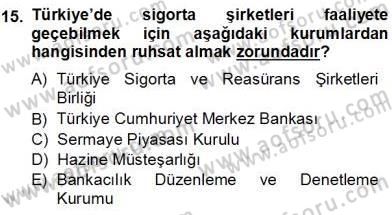 15. Türkiye'de sigorta şirketleri faaliyete geçebilmek için aşağıdaki kurumlardan hangisinden ruhsat almak zorundadır?

A) Türkiye Sigorta ve Reasürans Şirketleri Birliği
B) Türkiye Cumhuriyet Merkez Bankası
C) Sermaye Piyasası Kurulu
D) Hazine Müsteşarlığı
E) Bankacılık Düzenleme ve Denetleme Kurumu

www.aofsoru.com